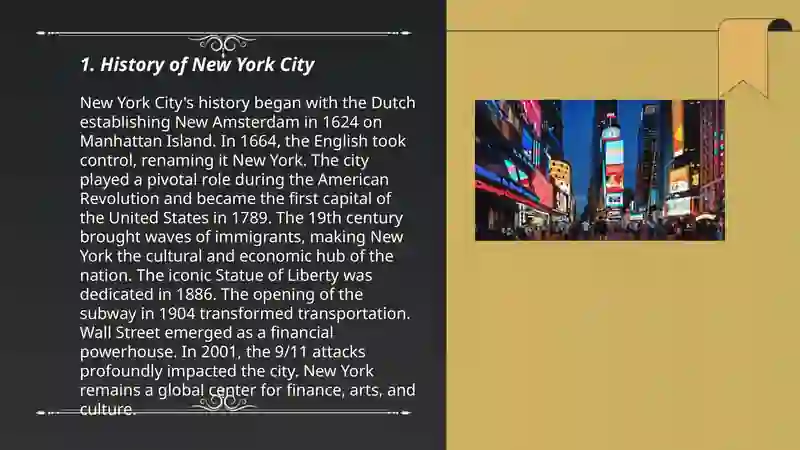 1. History of New York City

New York City's history began with the Dutch establishing New Amsterdam in 1624 on Manhattan Island. In 1664, the English took control, renaming it New York. The city played a pivotal role during the American Revolution and became the first capital of the United States in 1789. The 19th century brought waves of immigrants, making New York the cultural and economic hub of the nation. The iconic Statue of Liberty was dedicated in 1886. The opening of the subway in 1904 transformed transportation. Wall Street emerged as a financial powerhouse. In 2001, the 9/11 attacks profoundly impacted the city. New York remains a global center for finance, arts, and culture.